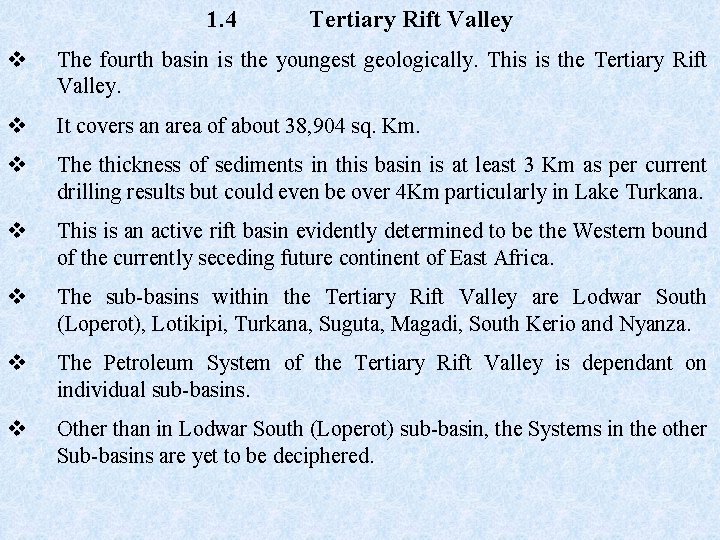 1.4 Tertiary Rift Valley

❖ The fourth basin is the youngest geologically. This is the Tertiary Rift Valley.

❖ It covers an area of about 38,904 sq. Km.

❖ The thickness of sediments in this basin is at least 3 Km as per current drilling results but could even be over 4Km particularly in Lake Turkana.

❖ This is an active rift basin evidently determined to be the Western bound of the currently seceding future continent of East Africa.

❖ The sub-basins within the Tertiary Rift Valley are Lodwar South (Loperot), Lotikipi, Turkana, Suguta, Magadi, South Kerio and Nyanza.

❖ The Petroleum System of the Tertiary Rift Valley is dependant on individual sub-basins.

❖ Other than in Lodwar South (Loperot) sub-basin, the Systems in the other Sub-basins are yet to be deciphered.